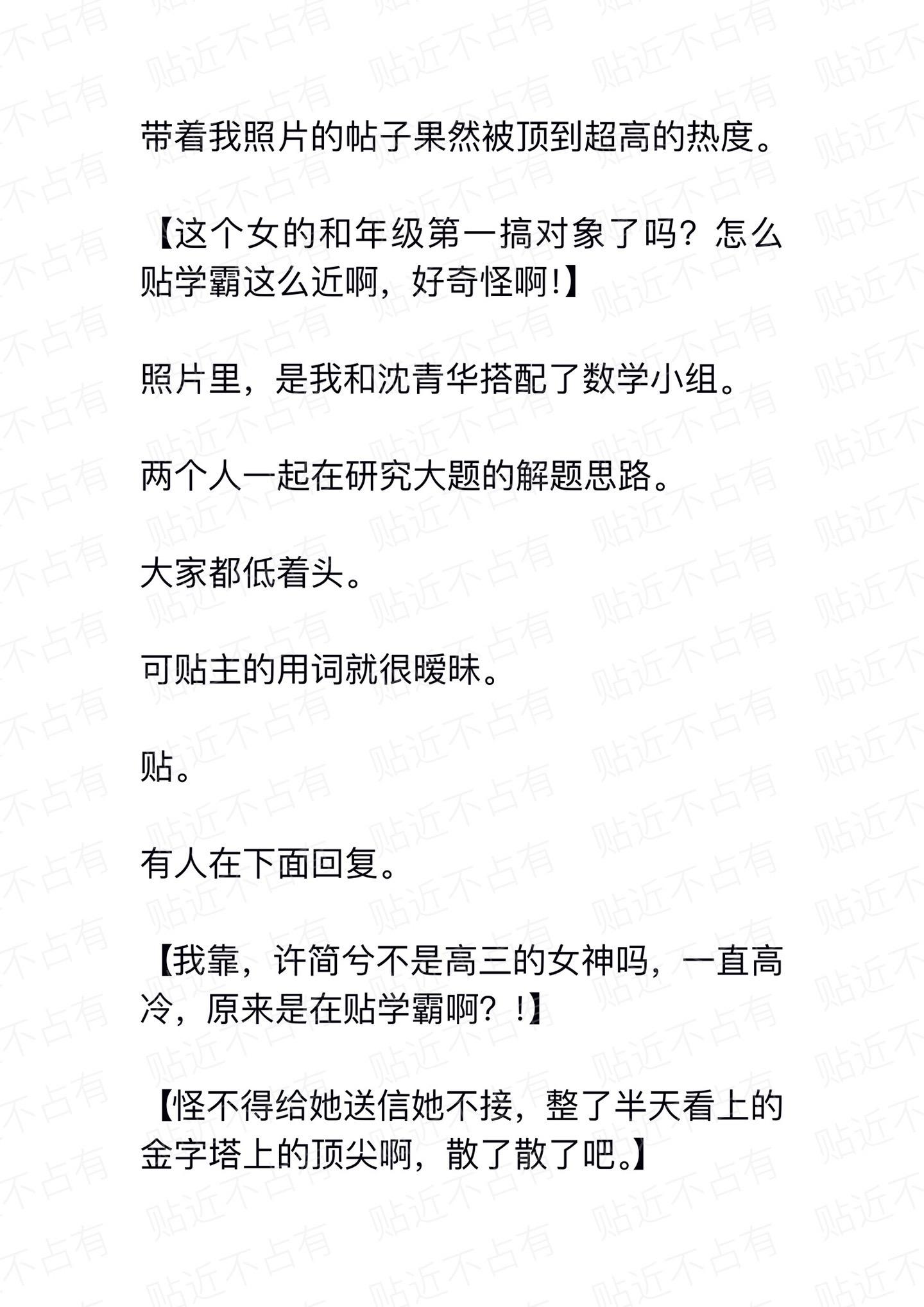 带着我照片的帖子果然被顶到超高的热度。

【这个女的和年级第一搞对象了吗？怎么贴学霸这么近啊，好奇怪啊!】

照片里，是我和沈青华搭配了数学小组。

两个人一起在研究大题的解题思路。

大家都低着头。

可贴主的用词就很暧昧。

贴。

有人在下面回复。

【我靠，许简兮不是高三的女神吗，一直高冷，原来是在贴学霸啊？!】

【怪不得给她送信她不接，整了半天看上的金字塔上的顶尖啊，散了散了吧。】

贴近不占有